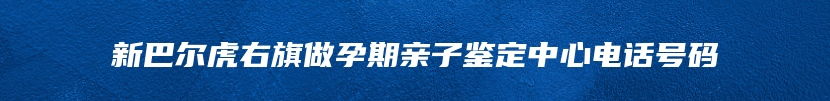 新巴尔虎右旗做孕期亲子鉴定中心电话号码